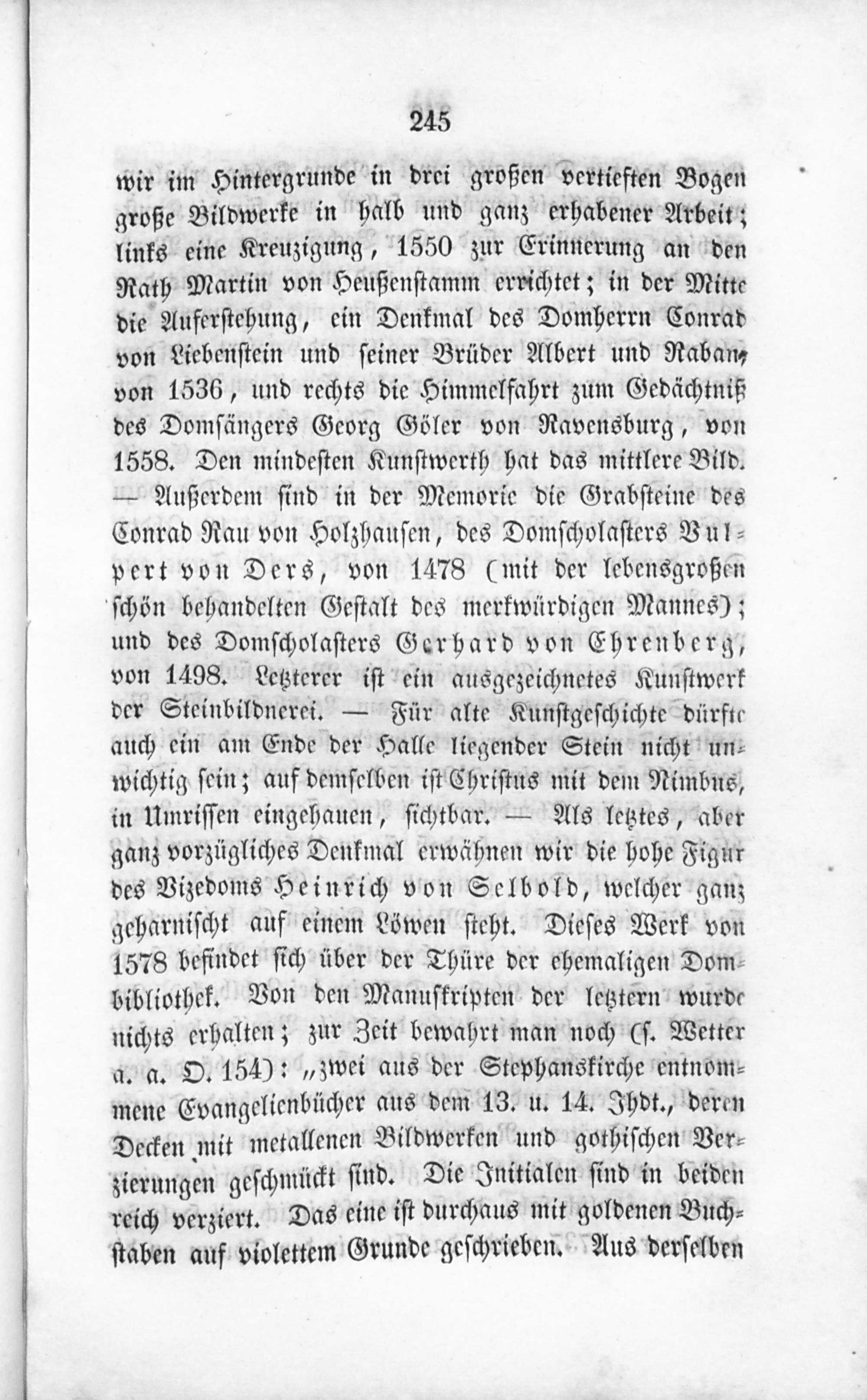 245

wir im Hintergrunde in drei großen vertieften Bogen große Bildwerke in halb und ganz erhabener Arbeit; links eine Kreuzigung, 1550 zur Erinnerung an den Rath Martin von Heußenstamm errichtet; in der Mitte die Auferstehung, ein Denkmal des Domherrn Conrad von Liebenstein und seiner Brüder Albert und Raban, von 1536, und rechts die Himmelfahrt zum Gedächtniß des Domsängers Georg Göler von Ravensburg, von 1558. Den mindesten Kunstwerth hat das mittlere Bild. — Außerdem sind in der Memorie die Grabsteine des Conrad Rau von Holzhausen, des Domscholasters Vulpert von Ders, von 1478 (mit der lebensgroßen schön behandelten Gestalt des merkwürdigen Mannes); und des Domscholasters Gerhard von Ehrenberg, von 1498. Letzterer ist ein ausgezeichnetes Kunstwerk der Steinbildnerei. — Für alte Kunstgeschichte dürfte auch ein am Ende der Halle liegender Stein nicht unwichtig sein; auf demselben ist Christus mit dem Nimbus, in Umrissen eingehauen, sichtbar. — Als letztes, aber ganz vorzügliches Denkmal erwähnen wir die hohe Figur des Vizedoms Heinrich von Selbold, welcher ganz geharnischt auf einem Löwen steht. Dieses Werk von 1578 befindet sich über der Thüre der ehemaligen Dombibliothek. Von den Manuskripten der letztern wurde nichts erhalten; zur Zeit bewahrt man noch (s. Wetter a. a. O. 154): „zwei aus der Stephanskirche entnommene Evangelienbücher aus dem 13. u. 14. Jhdt., deren Decken mit metallenen Bildwerken und gothischen Verzierungen geschmückt sind. Die Initialen sind in beiden reich verziert. Das eine ist durchaus mit goldenen Buchstaben auf violettem Grunde geschrieben. Aus derselben